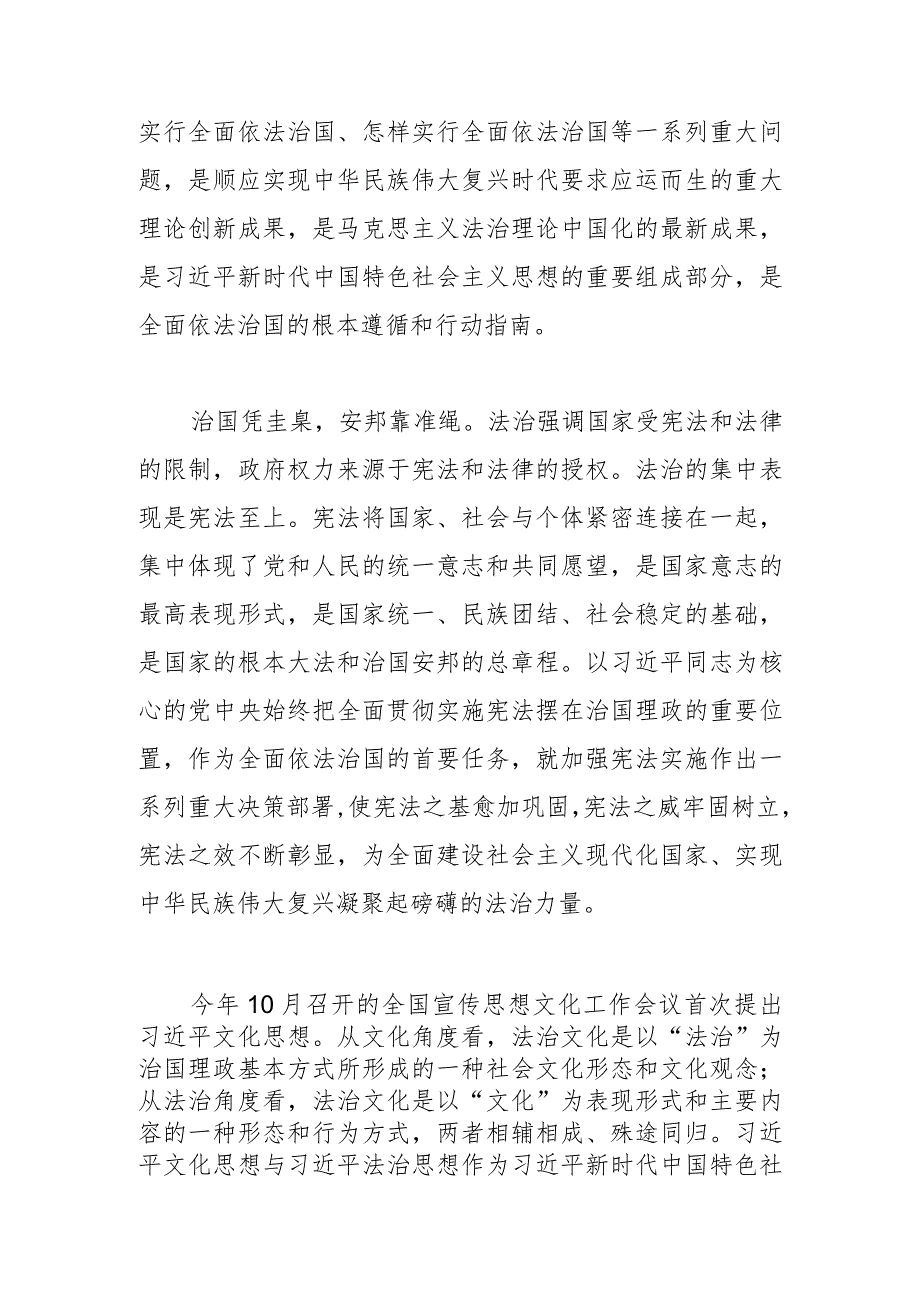 实行全面依法治国、怎样实行全面依法治国等一系列重大问题，是顺应实现中华民族伟大复兴时代要求应运而生的重大理论创新成果，是马克思主义法治理论中国化的最新成果，是习近平新时代中国特色社会主义思想的重要组成部分，是全面依法治国的根本遵循和行动指南。

治国凭圭臬，安邦靠准绳。法治强调国家受宪法和法律的限制，政府权力来源于宪法和法律的授权。法治的集中表现是宪法至上。宪法将国家、社会与个体紧密连接在一起，集中体现了党和人民的统一意志和共同愿望，是国家意志的最高表现形式，是国家统一、民族团结、社会稳定的基础，是国家的根本大法和治国安邦的总章程。以习近平同志为核心的党中央始终把全面贯彻实施宪法摆在治国理政的重要位置，作为全面依法治国的首要任务，就加强宪法实施作出一系列重大决策部署，使宪法之基愈加巩固，宪法之威牢固树立，宪法之效不断彰显，为全面建设社会主义现代化国家、实现中华民族伟大复兴凝聚起磅礴的法治力量。

今年10月召开的全国宣传思想文化工作会议首次提出习近平文化思想。从文化角度看，法治文化是以“法治”为治国理政基本方式所形成的一种社会文化形态和文化观念；从法治角度看，法治文化是以“文化”为表现形式和主要内容的一种形态和行为方式，两者相辅相成、殊途同归。习近平文化思想与习近平法治思想作为习近平新时代中国特色社